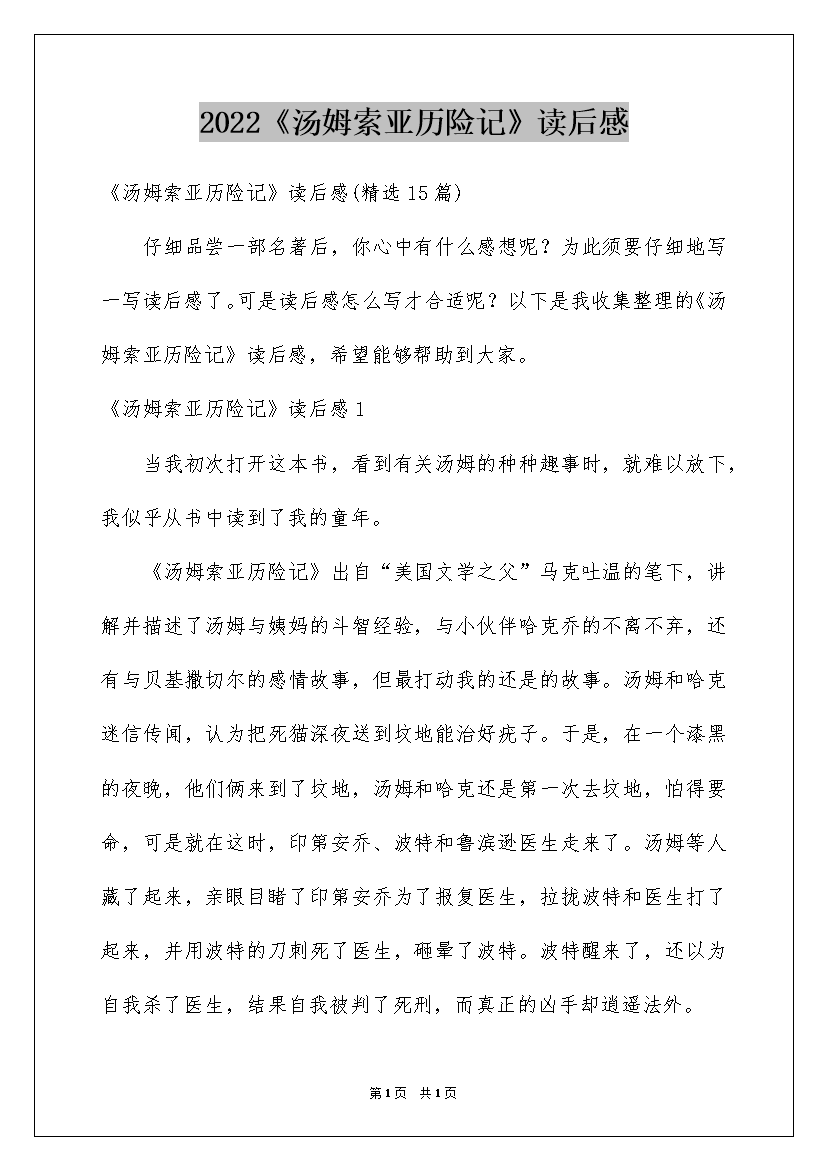 2022《汤姆索亚历险记》读后感

《汤姆索亚历险记》读后感(精选15篇)

仔细品尝一部名著后，你心中有什么感想呢？为此须要仔细地写一写读后感了。可是读后感怎么写才合适呢？以下是我收集整理的《汤姆索亚历险记》读后感，希望能够帮助到大家。

《汤姆索亚历险记》读后感1

当我初次打开这本书，看到有关汤姆的种种趣事时，就难以放下，我似乎从书中读到了我的童年。

《汤姆索亚历险记》出自“美国文学之父”马克吐温的笔下，讲解并描述了汤姆与姨妈的斗智经验，与小伙伴哈克乔的不离不弃，还有与贝基撒切尔的感情故事，但最打动我的还是的故事。汤姆和哈克迷信传闻，认为把死猫深夜送到坟地能治好疣子。于是，在一个漆黑的夜晚，他们俩来到了坟地，汤姆和哈克还是第一次去坟地，怕得要命，可是就在这时，印第安乔、波特和鲁滨逊医生走来了。汤姆等人藏了起来，亲眼目睹了印第安乔为了报复医生，拉拢波特和医生打了起来，并用波特的刀刺死了医生，砸晕了波特。波特醒来了，还以为自我杀了医生，结果自我被判了死刑，而真正的凶手却逍遥法外。

第1页 共1页